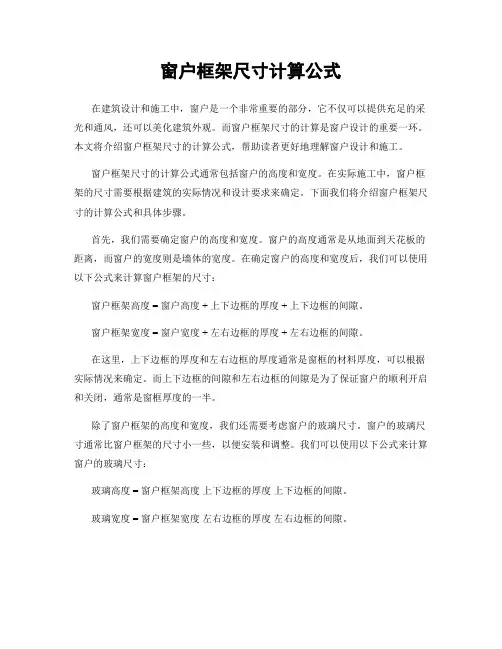 窗户框架尺寸计算公式

在建筑设计和施工中，窗户是一个非常重要的部分，它不仅可以提供充足的采光和通风，还可以美化建筑外观。而窗户框架尺寸的计算是窗户设计的重要一环。本文将介绍窗户框架尺寸的计算公式，帮助读者更好地理解窗户设计和施工。

窗户框架尺寸的计算公式通常包括窗户的高度和宽度。在实际施工中，窗户框架的尺寸需要根据建筑的实际情况和设计要求来确定。下面我们将介绍窗户框架尺寸的计算公式和具体步骤。

首先，我们需要确定窗户的高度和宽度。窗户的高度通常是从地面到天花板的距离，而窗户的宽度则是墙体的宽度。在确定窗户的高度和宽度后，我们可以使用以下公式来计算窗户框架的尺寸：

窗户框架高度 = 窗户高度 + 上下边框的厚度 + 上下边框的间隙。

窗户框架宽度 = 窗户宽度 + 左右边框的厚度 + 左右边框的间隙。

在这里，上下边框的厚度和左右边框的厚度通常是窗框的材料厚度，可以根据实际情况来确定。而上下边框的间隙和左右边框的间隙是为了保证窗户的顺利开启和关闭，通常是窗框厚度的一半。

除了窗户框架的高度和宽度，我们还需要考虑窗户的玻璃尺寸。窗户的玻璃尺寸通常比窗户框架的尺寸小一些，以便安装和调整。我们可以使用以下公式来计算窗户的玻璃尺寸：

玻璃高度 = 窗户框架高度 上下边框的厚度 上下边框的间隙。

玻璃宽度 = 窗户框架宽度 左右边框的厚度 左右边框的间隙。